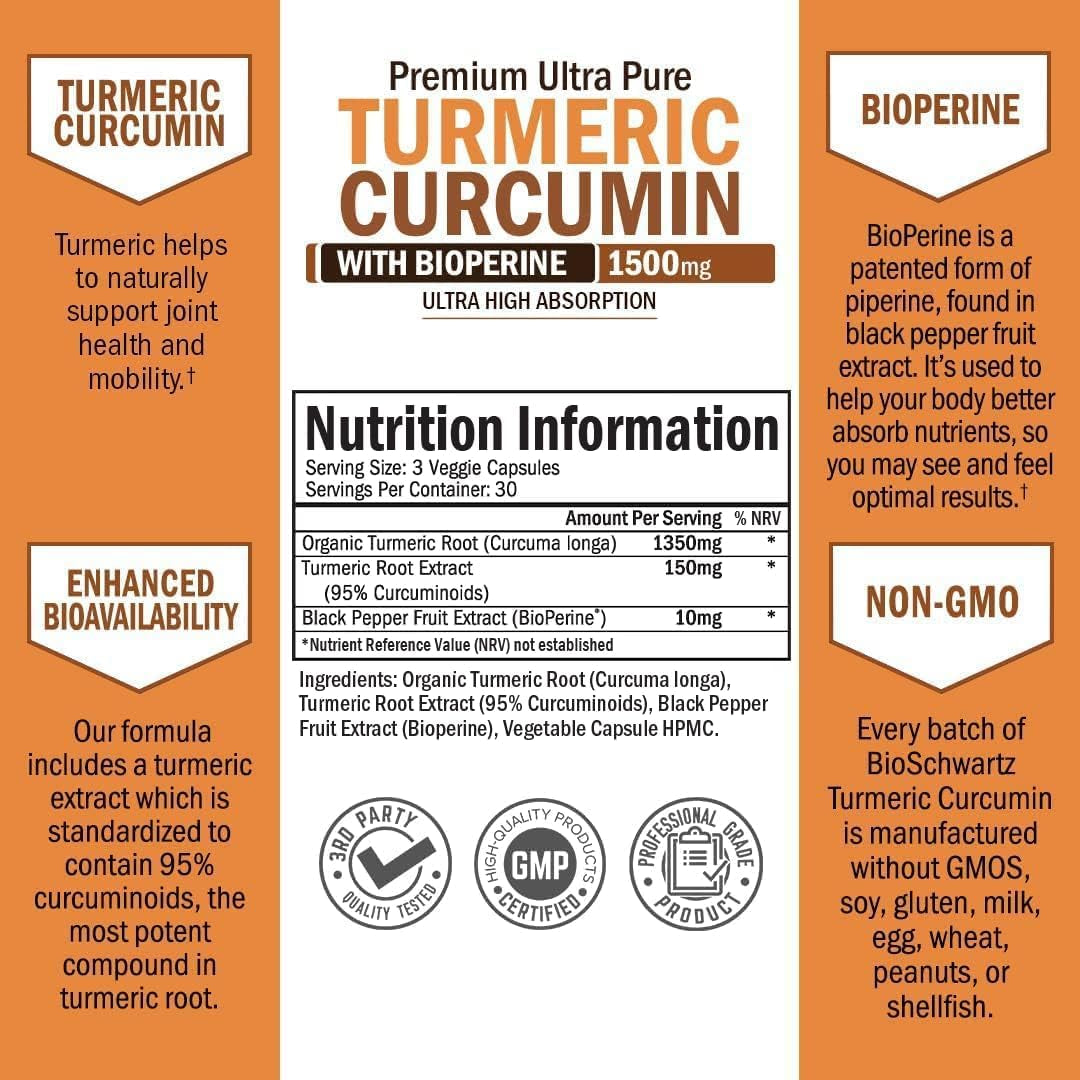 TURMERIC CURCUMIN

Turmeric helps to naturally support joint health and mobility.†

ENHANCED BIOAVAILABILITY

Our formula includes a turmeric extract which is standardized to contain 95% curcuminoids, the most potent compound in turmeric root.

Premium Ultra Pure
TURMERIC CURCUMIN
WITH BIOPERINE 1500mg
ULTRA HIGH ABSORPTION

Nutrition Information
Serving Size: 3 Veggie Capsules
Servings Per Container: 30

| | Amount Per Serving | % NRV |
|---|---|---|
| Organic Turmeric Root (Curcuma longa) | 1350mg | * |
| Turmeric Root Extract (95% Curcuminoids) | 150mg | * |
| Black Pepper Fruit Extract (BioPerine®) | 10mg | * |

*Nutrient Reference Value (NRV) not established

Ingredients: Organic Turmeric Root (Curcuma longa), Turmeric Root Extract (95% Curcuminoids), Black Pepper Fruit Extract (Bioperine), Vegetable Capsule HPMC.

3RD PARTY QUALITY TESTED

HIGH-QUALITY PRODUCTS GMP CERTIFIED

PROFESSIONAL GRADE PRODUCT

BIOPERINE

BioPerine is a patented form of piperine, found in black pepper fruit extract. It's used to help your body better absorb nutrients, so you may see and feel optimal results.†

NON-GMO

Every batch of BioSchwartz Turmeric Curcumin is manufactured without GMOS, soy, gluten, milk, egg, wheat, peanuts, or shellfish.